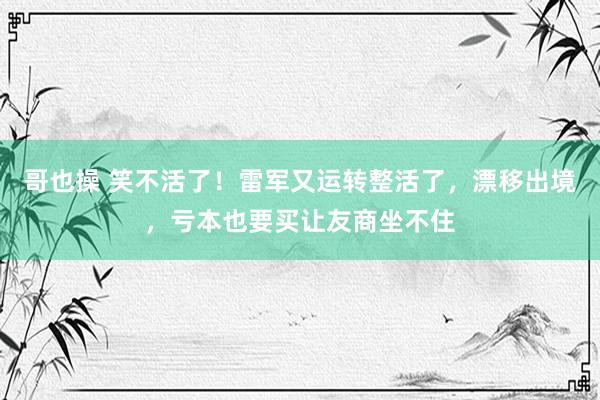 哥也操 笑不活了！雷军又运转整活了，漂移出境，亏本也要买让友商坐不住